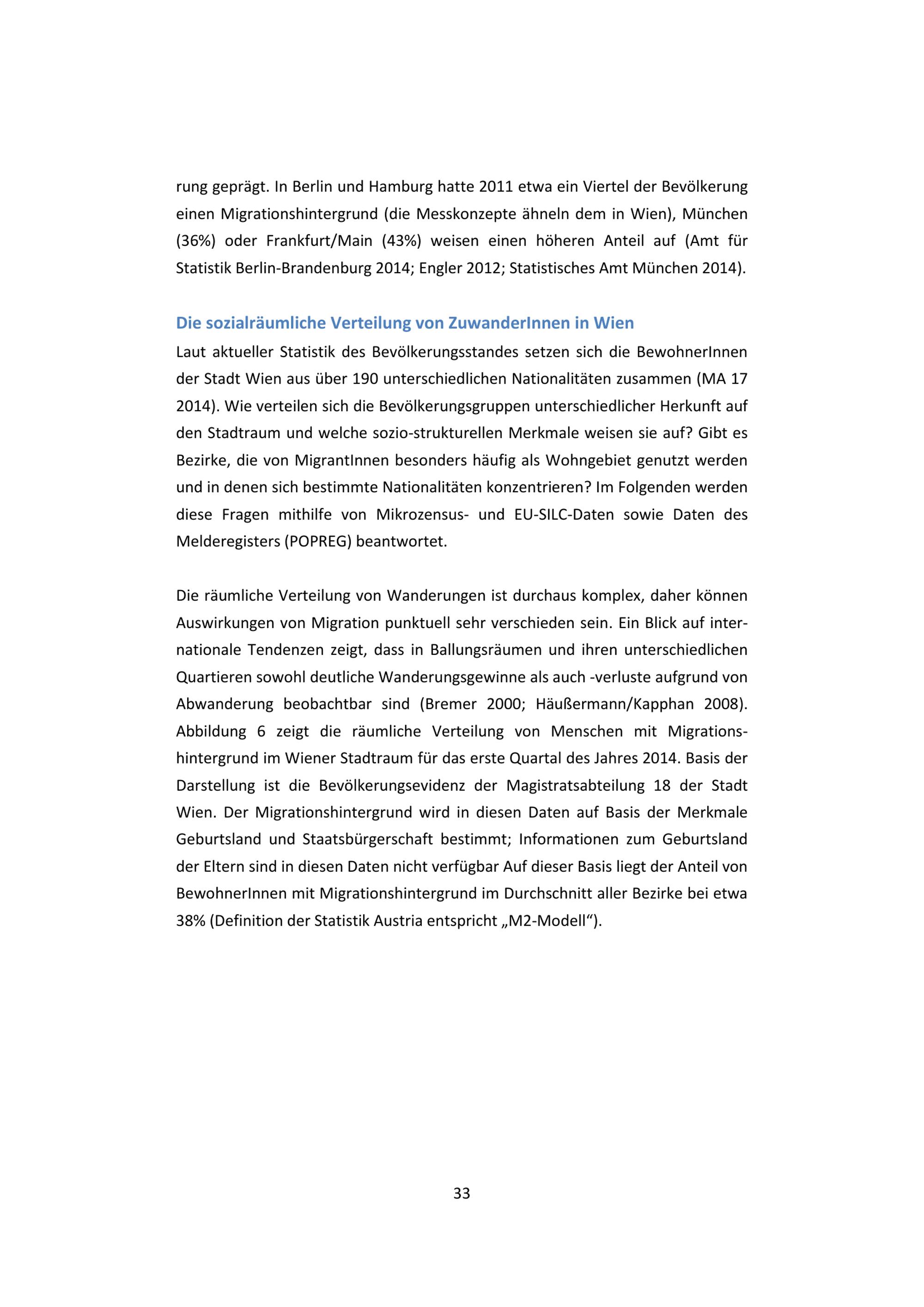 rung geprägt. In Berlin und Hamburg hatte 2011 etwa ein Viertel der Bevölkerung einen Migrationshintergrund (die Messkonzepte ähneln dem in Wien), München (36%) oder Frankfurt/Main (43%) weisen einen höheren Anteil auf (Amt für Statistik Berlin-Brandenburg 2014; Engler 2012; Statistisches Amt München 2014).

Die sozialräumliche Verteilung von ZuwanderInnen in Wien

Laut aktueller Statistik des Bevölkerungsstandes setzen sich die BewohnerInnen der Stadt Wien aus über 190 unterschiedlichen Nationalitäten zusammen (MA 17 2014). Wie verteilen sich die Bevölkerungsgruppen unterschiedlicher Herkunft auf den Stadtraum und welche sozio-strukturellen Merkmale weisen sie auf? Gibt es Bezirke, die von MigrantInnen besonders häufig als Wohngebiet genutzt werden und in denen sich bestimmte Nationalitäten konzentrieren? Im Folgenden werden diese Fragen mithilfe von Mikrozensus- und EU-SILC-Daten sowie Daten des Melderegisters (POPREG) beantwortet.

Die räumliche Verteilung von Wanderungen ist durchaus komplex, daher können Auswirkungen von Migration punktuell sehr verschieden sein. Ein Blick auf internationale Tendenzen zeigt, dass in Ballungsräumen und ihren unterschiedlichen Quartieren sowohl deutliche Wanderungsgewinne als auch -verluste aufgrund von Abwanderung beobachtbar sind (Bremer 2000; Häußermann/Kapphan 2008). Abbildung 6 zeigt die räumliche Verteilung von Menschen mit Migrationshintergrund im Wiener Stadtraum für das erste Quartal des Jahres 2014. Basis der Darstellung ist die Bevölkerungsevidenz der Magistratsabteilung 18 der Stadt Wien. Der Migrationshintergrund wird in diesen Daten auf Basis der Merkmale Geburtsland und Staatsbürgerschaft bestimmt; Informationen zum Geburtsland der Eltern sind in diesen Daten nicht verfügbar Auf dieser Basis liegt der Anteil von BewohnerInnen mit Migrationshintergrund im Durchschnitt aller Bezirke bei etwa 38% (Definition der Statistik Austria entspricht „M2-Modell“).

33